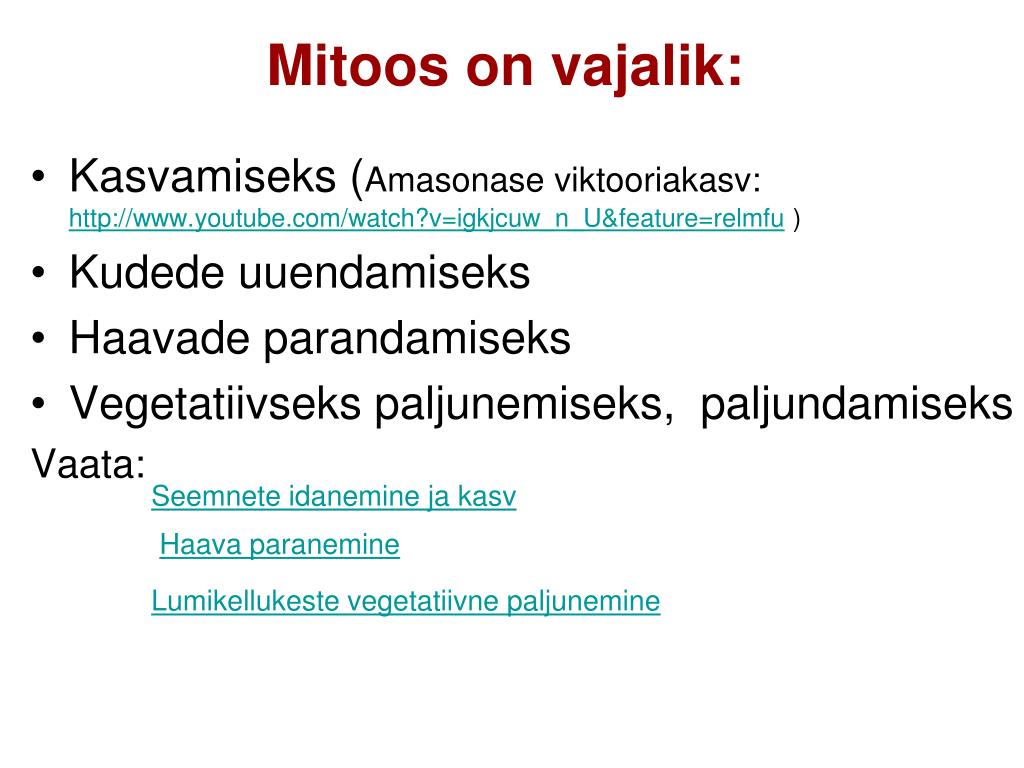 Mitoos on vajalik:

• Kasvamiseks (Amasonase viktooriakasv: http://www.youtube.com/watch?v=igkjcuw_n_U&feature=relmfu )
• Kudede uuendamiseks
• Haavade parandamiseks
• Vegetatiivseks paljunemiseks, paljundamiseks

Vaata:
Seemnete idanemine ja kasv
Haava paranemine
Lumikellukeste vegetatiivne paljunemine